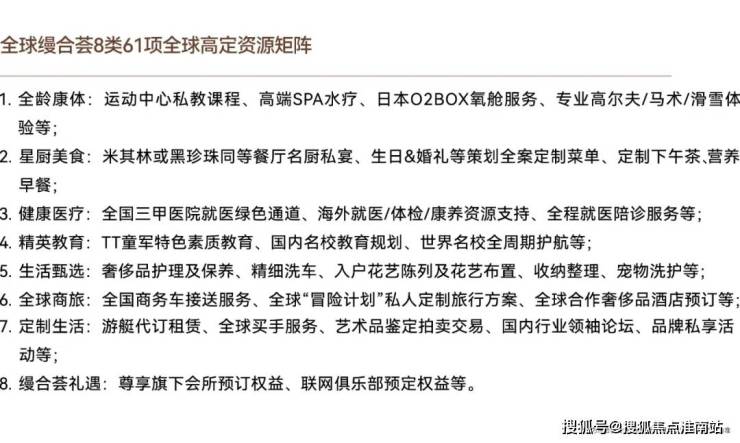 全球缦合荟8类61项全球高定资源矩阵

1. 全龄康体：运动中心私教课程、高端SPA水疗、日本O2BOX氧舱服务、专业高尔夫/马术/滑雪体验等；

2. 星厨美食：米其林或黑珍珠同等餐厅名厨私宴、生日&婚礼等策划全案定制菜单、定制下午茶、营养早餐；

3. 健康医疗：全国三甲医院就医绿色通道、海外就医/体检/康养资源支持、全程就医陪诊服务等；

4. 精英教育：TT童军特色素质教育、国内名校教育规划、世界名校全周期护航等；

5. 生活甄选：奢侈品护理及保养、精细洗车、入户花艺陈列及花艺布置、收纳整理、宠物洗护等；

6. 全球商旅：全国商务车接送服务、全球“冒险计划”私人定制旅行方案、全球合作奢侈品酒店预订等；

7. 定制生活：游艇代订租赁、全球买手服务、艺术品鉴定拍卖交易、国内行业领袖论坛、品牌私享活动等；

8. 缦合荟礼遇：尊享旗下会所预订权益、联网俱乐部预定权益等。

搜狐号@搜狐焦点淮南站